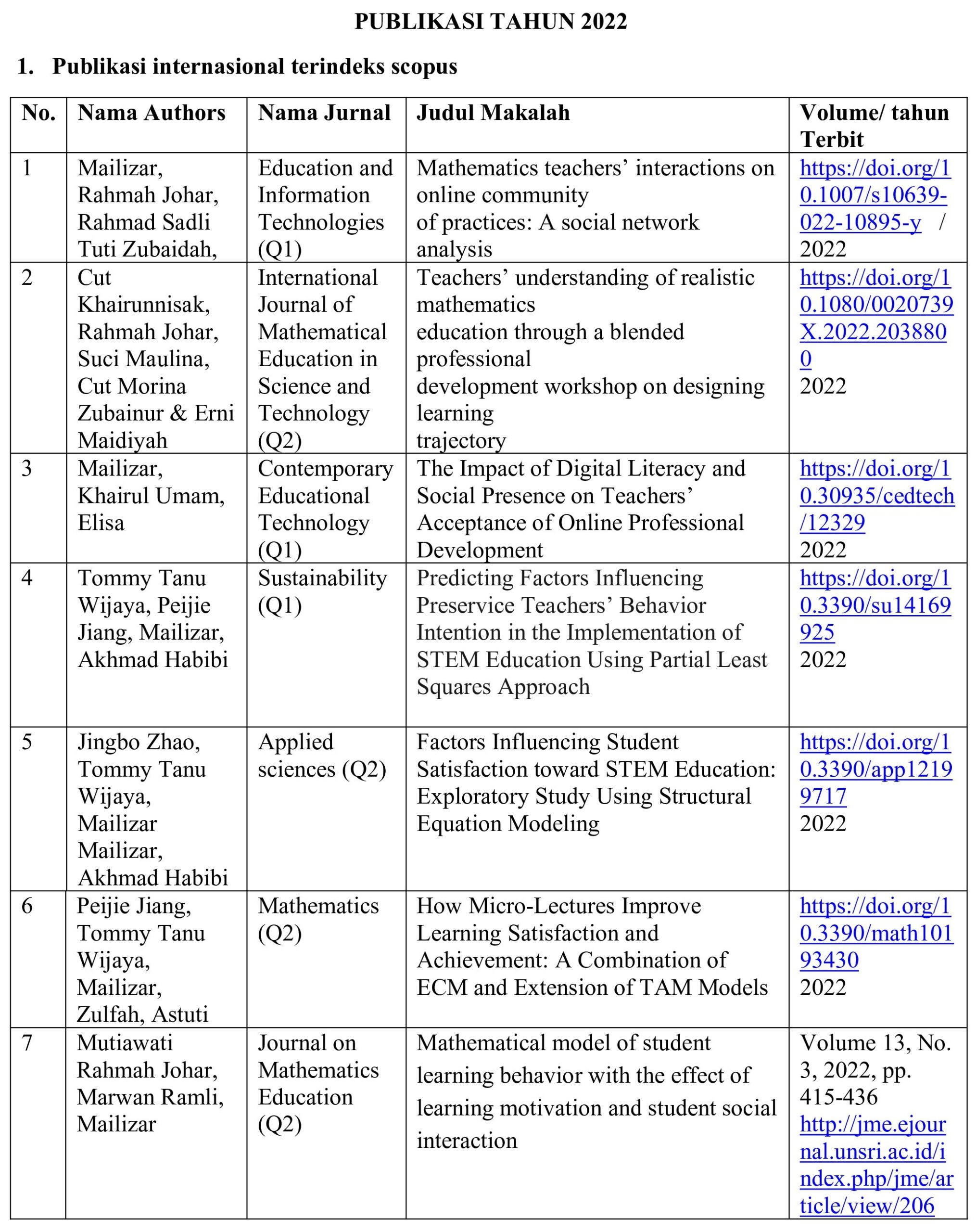 PUBLIKASI TAHUN 2022

1. Publikasi internasional terindeks scopus

| No. | Nama Authors | Nama Jurnal | Judul Makalah | Volume/ tahun Terbit |
|---|---|---|---|---|
| 1 | Mailizar, Rahmah Johar, Rahmad Sadli Tuti Zubaidah, | Education and Information Technologies (Q1) | Mathematics teachers' interactions on online community of practices: A social network analysis | https://doi.org/10.1007/s10639-022-10895-y / 2022 |
| 2 | Cut Khairunnisak, Rahmah Johar, Suci Maulina, Cut Morina Zubainur & Erni Maidiyah | International Journal of Mathematical Education in Science and Technology (Q2) | Teachers' understanding of realistic mathematics education through a blended professional development workshop on designing learning trajectory | https://doi.org/10.1080/0020739X.2022.2038800 2022 |
| 3 | Mailizar, Khairul Umam, Elisa | Contemporary Educational Technology (Q1) | The Impact of Digital Literacy and Social Presence on Teachers' Acceptance of Online Professional Development | https://doi.org/10.30935/cedtech/12329 2022 |
| 4 | Tommy Tanu Wijaya, Peijie Jiang, Mailizar, Akhmad Habibi | Sustainability (Q1) | Predicting Factors Influencing Preservice Teachers' Behavior Intention in the Implementation of STEM Education Using Partial Least Squares Approach | https://doi.org/10.3390/su14169925 2022 |
| 5 | Jingbo Zhao, Tommy Tanu Wijaya, Mailizar Mailizar, Akhmad Habibi | Applied sciences (Q2) | Factors Influencing Student Satisfaction toward STEM Education: Exploratory Study Using Structural Equation Modeling | https://doi.org/10.3390/app12199717 2022 |
| 6 | Peijie Jiang, Tommy Tanu Wijaya, Mailizar, Zulfah, Astuti | Mathematics (Q2) | How Micro-Lectures Improve Learning Satisfaction and Achievement: A Combination of ECM and Extension of TAM Models | https://doi.org/10.3390/math10193430 2022 |
| 7 | Mutiawati Rahmah Johar, Marwan Ramli, Mailizar | Journal on Mathematics Education (Q2) | Mathematical model of student learning behavior with the effect of learning motivation and student social interaction | Volume 13, No. 3, 2022, pp. 415-436 http://jme.ejournal.unsri.ac.id/index.php/jme/article/view/206 |